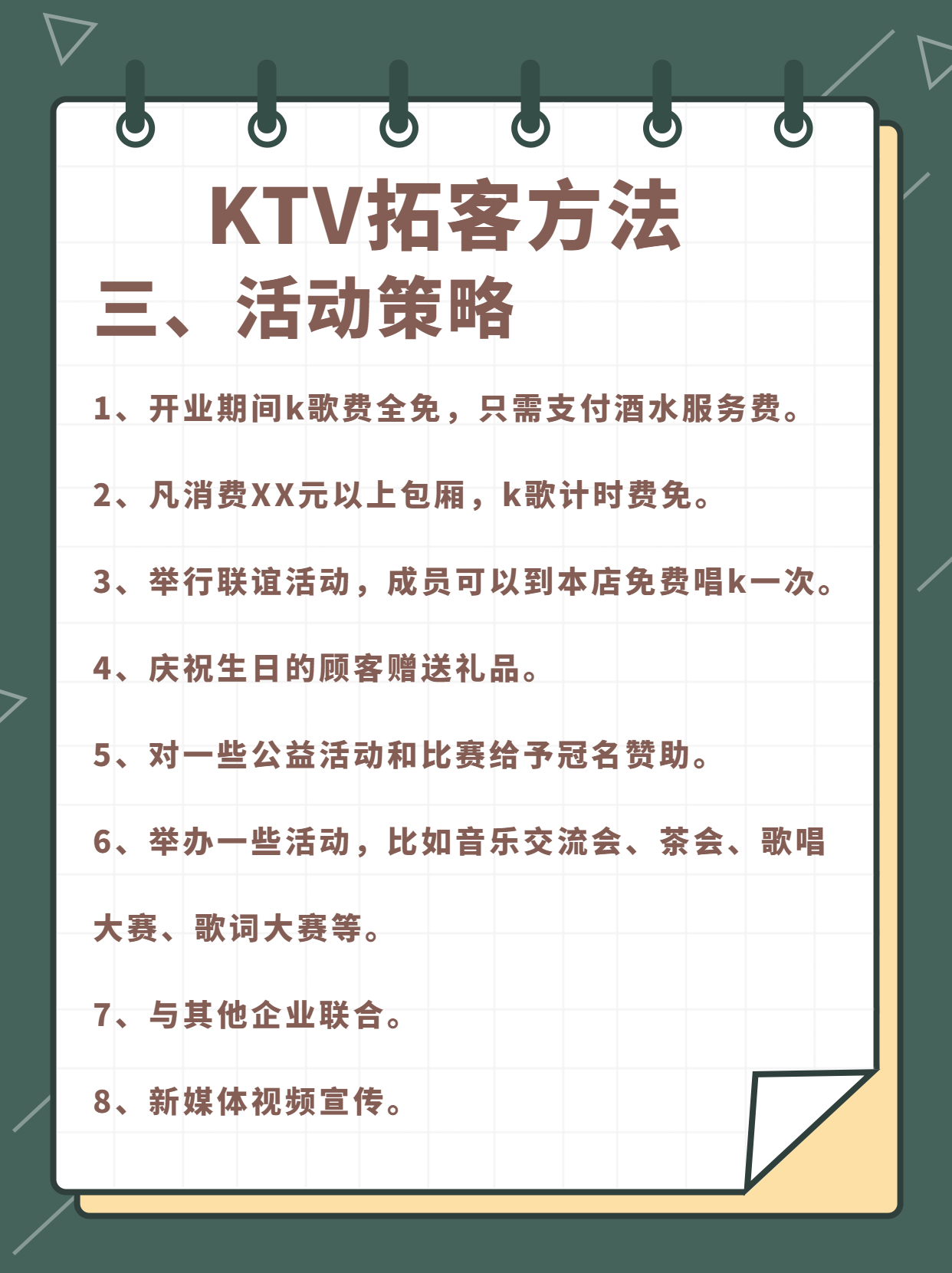 KTV拓客方法

三、活动策略

1、开业期间k歌费全免，只需支付酒水服务费。

2、凡消费XX元以上包厢，k歌计时费免。

3、举行联谊活动，成员可以到本店免费唱k一次。

4、庆祝生日的顾客赠送礼品。

5、对一些公益活动和比赛给予冠名赞助。

6、举办一些活动，比如音乐交流会、茶会、歌唱大赛、歌词大赛等。

7、与其他企业联合。

8、新媒体视频宣传。